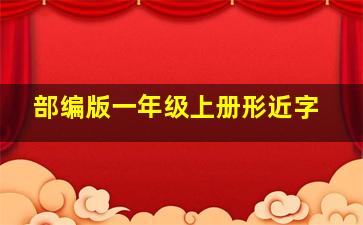 部编版一年级上册形近字